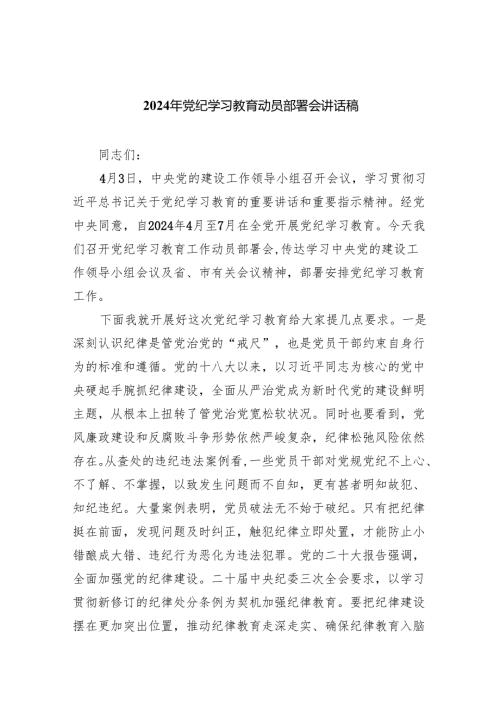 2024年党纪学习教育动员部署会讲话稿

同志们：

4月3日，中央党的建设工作领导小组召开会议，学习贯彻习近平总书记关于党纪学习教育的重要讲话和重要指示精神。经党中央同意，自2024年4月至7月在全党开展党纪学习教育。今天我们召开党纪学习教育工作动员部署会，传达学习中央党的建设工作领导小组会议及省、市有关会议精神，部署安排党纪学习教育工作。

下面我就开展好这次党纪学习教育给大家提几点要求。一是深刻认识纪律是管党治党的“戒尺”，也是党员干部约束自身行为的标准和遵循。党的十八大以来，以习近平同志为核心的党中央硬起手腕抓纪律建设，全面从严治党成为新时代党的建设鲜明主题，从根本上扭转了管党治党宽松软状况。同时也要看到，党风廉政建设和反腐败斗争形势依然严峻复杂，纪律松弛风险依然存在。从查处的违纪违法案例看，一些党员干部对党规党纪不上心、不了解、不掌握，以致发生问题而不自知，更有甚者明知故犯、知纪违纪。大量案例表明，党员破法无不始于破纪。只有把纪律挺在前面，发现问题及时纠正，触犯纪律立即处置，才能防止小错酿成大错、违纪行为恶化为违法犯罪。党的二十大报告强调，全面加强党的纪律建设。二十届中央纪委三次全会要求，以学习贯彻新修订的纪律处分条例为契机加强纪律教育。要把纪律建设摆在更加突出位置，推动纪律教育走深走实、确保纪律教育入脑